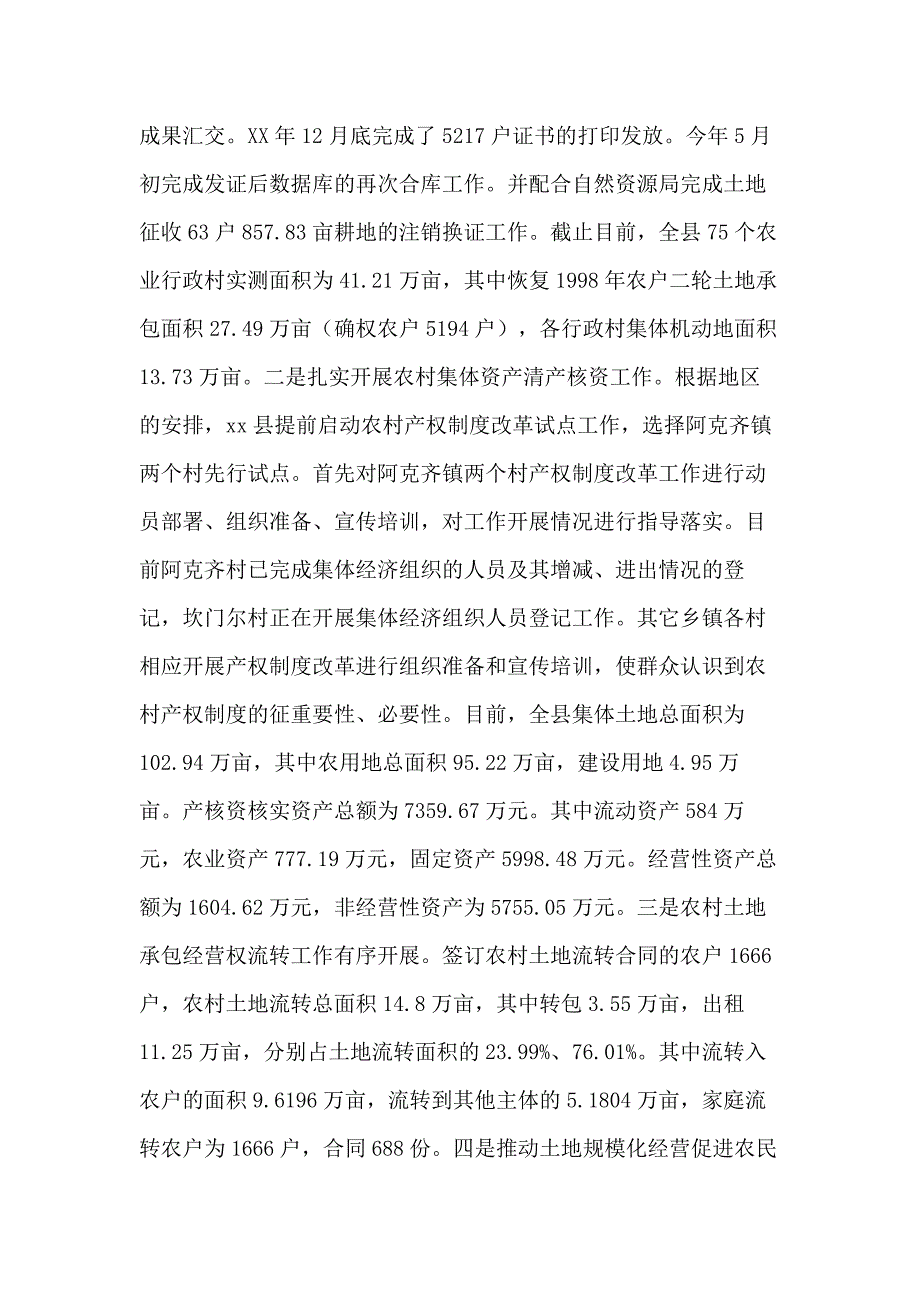 成果汇交。XX 年 12 月底完成了 5217 户证书的打印发放。今年 5 月初完成发证后数据库的再次合库工作。并配合自然资源局完成土地征收 63 户 857.83 亩耕地的注销换证工作。截止目前，全县 75 个农业行政村实测面积为 41.21 万亩，其中恢复 1998 年农户二轮土地承包面积 27.49 万亩（确权农户 5194 户），各行政村集体机动地面积 13.73 万亩。二是扎实开展农村集体资产清产核资工作。根据地区的安排，xx 县提前启动农村产权制度改革试点工作，选择阿克齐镇两个村先行试点。首先对阿克齐镇两个村产权制度改革工作进行动员部署、组织准备、宣传培训，对工作开展情况进行指导落实。目前阿克齐村已完成集体经济组织的人员及其增减、进出情况的登记，坎门尔村正在开展集体经济组织人员登记工作。其它乡镇各村相应开展产权制度改革进行组织准备和宣传培训，使群众认识到农村产权制度的征重要性、必要性。目前，全县集体土地总面积为 102.94 万亩，其中农用地总面积 95.22 万亩，建设用地 4.95 万亩。产核资核实资产总额为 7359.67 万元。其中流动资产 584 万元，农业资产 777.19 万元，固定资产 5998.48 万元。经营性资产总额为 1604.62 万元，非经营性资产为 5755.05 万元。三是农村土地承包经营权流转工作有序开展。签订农村土地流转合同的农户 1666 户，农村土地流转总面积 14.8 万亩，其中转包 3.55 万亩，出租 11.25 万亩，分别占土地流转面积的 23.99%、76.01%。其中流转入农户的面积 9.6196 万亩，流转到其他主体的 5.1804 万亩，家庭流转农户为 1666 户，合同 688 份。四是推动土地规模化经营促进农民